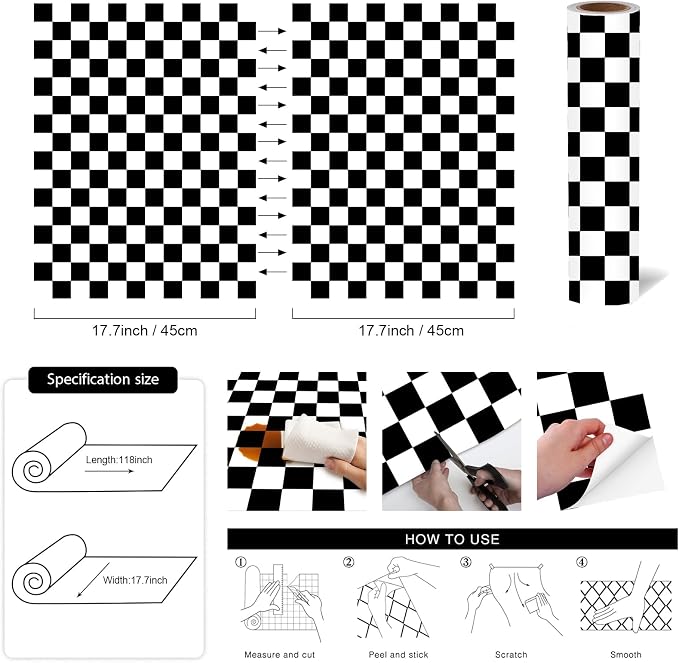 17.7inch / 45cm

17.7inch / 45cm

Specification size

Length:118inch

Width:17.7inch

HOW TO USE

①
Measure and cut

②
Peel and stick

③
Scratch

④
Smooth